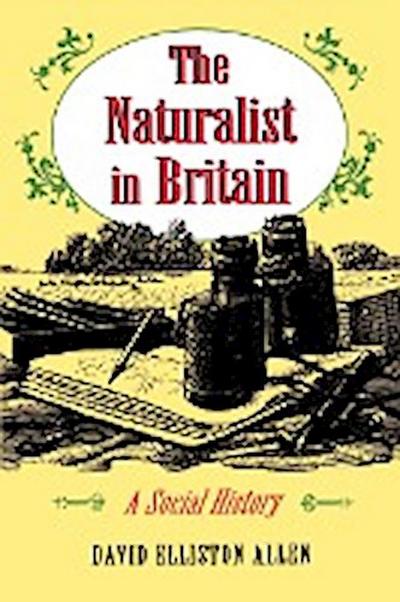 The Naturalist in Britain

A Social History

DAVID ELLISTON ALLEN